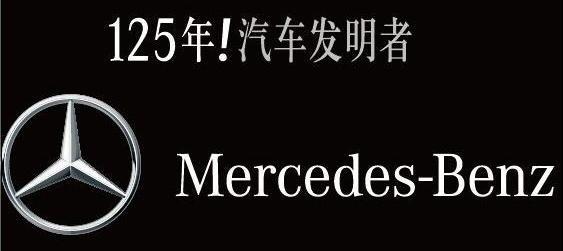 125年!汽车发明者

Mercedes-Benz